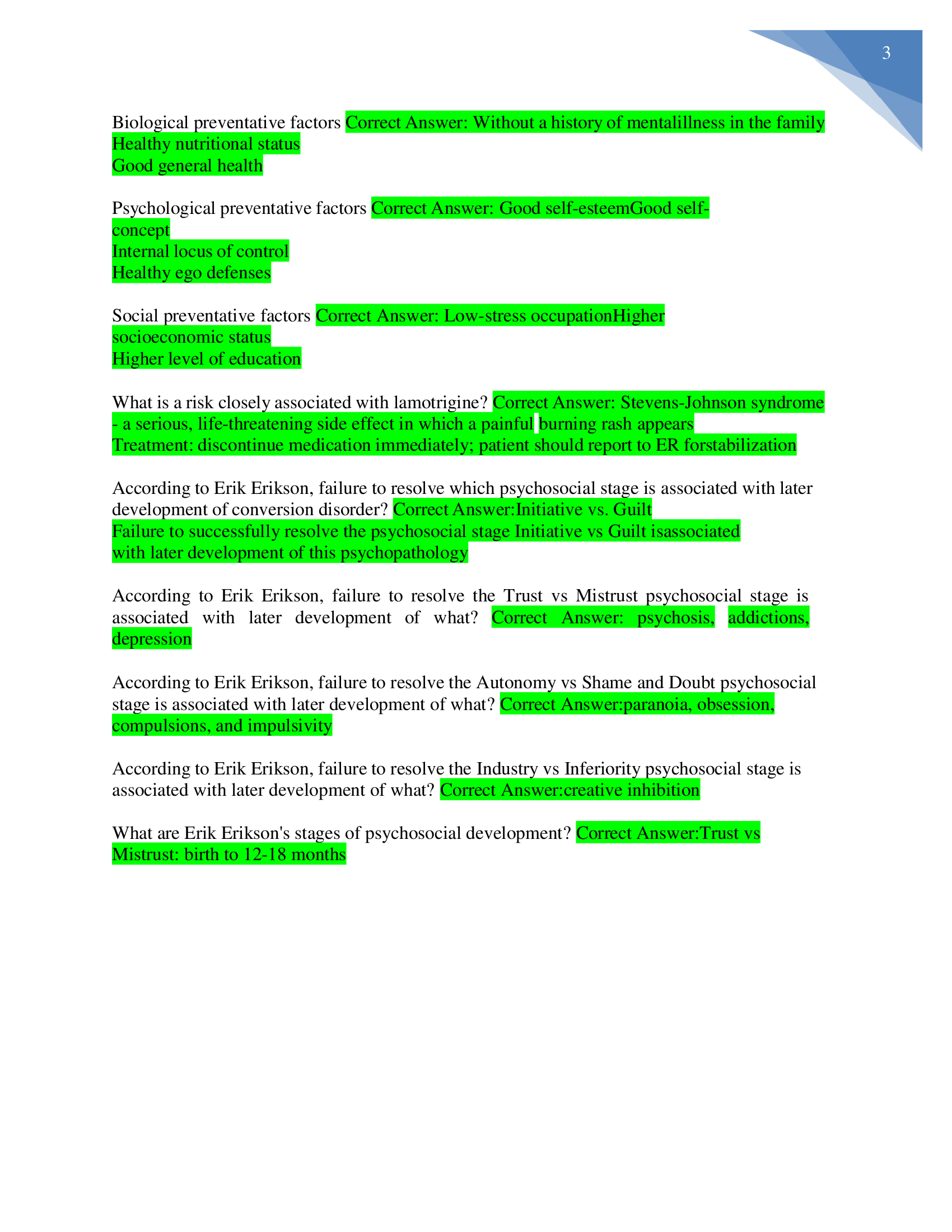 3

Biological preventative factors Correct Answer: Without a history of mentalillness in the family
Healthy nutritional status
Good general health

Psychological preventative factors Correct Answer: Good self-esteemGood self-concept
Internal locus of control
Healthy ego defenses

Social preventative factors Correct Answer: Low-stress occupationHigher socioeconomic status
Higher level of education

What is a risk closely associated with lamotrigine? Correct Answer: Stevens-Johnson syndrome - a serious, life-threatening side effect in which a painful burning rash appears
Treatment: discontinue medication immediately; patient should report to ER forstabilization

According to Erik Erikson, failure to resolve which psychosocial stage is associated with later development of conversion disorder? Correct Answer:Initiative vs. Guilt
Failure to successfully resolve the psychosocial stage Initiative vs Guilt isassociated with later development of this psychopathology

According to Erik Erikson, failure to resolve the Trust vs Mistrust psychosocial stage is associated with later development of what? Correct Answer: psychosis, addictions, depression

According to Erik Erikson, failure to resolve the Autonomy vs Shame and Doubt psychosocial stage is associated with later development of what? Correct Answer:paranoia, obsession, compulsions, and impulsivity

According to Erik Erikson, failure to resolve the Industry vs Inferiority psychosocial stage is associated with later development of what? Correct Answer:creative inhibition

What are Erik Erikson's stages of psychosocial development? Correct Answer:Trust vs Mistrust: birth to 12-18 months